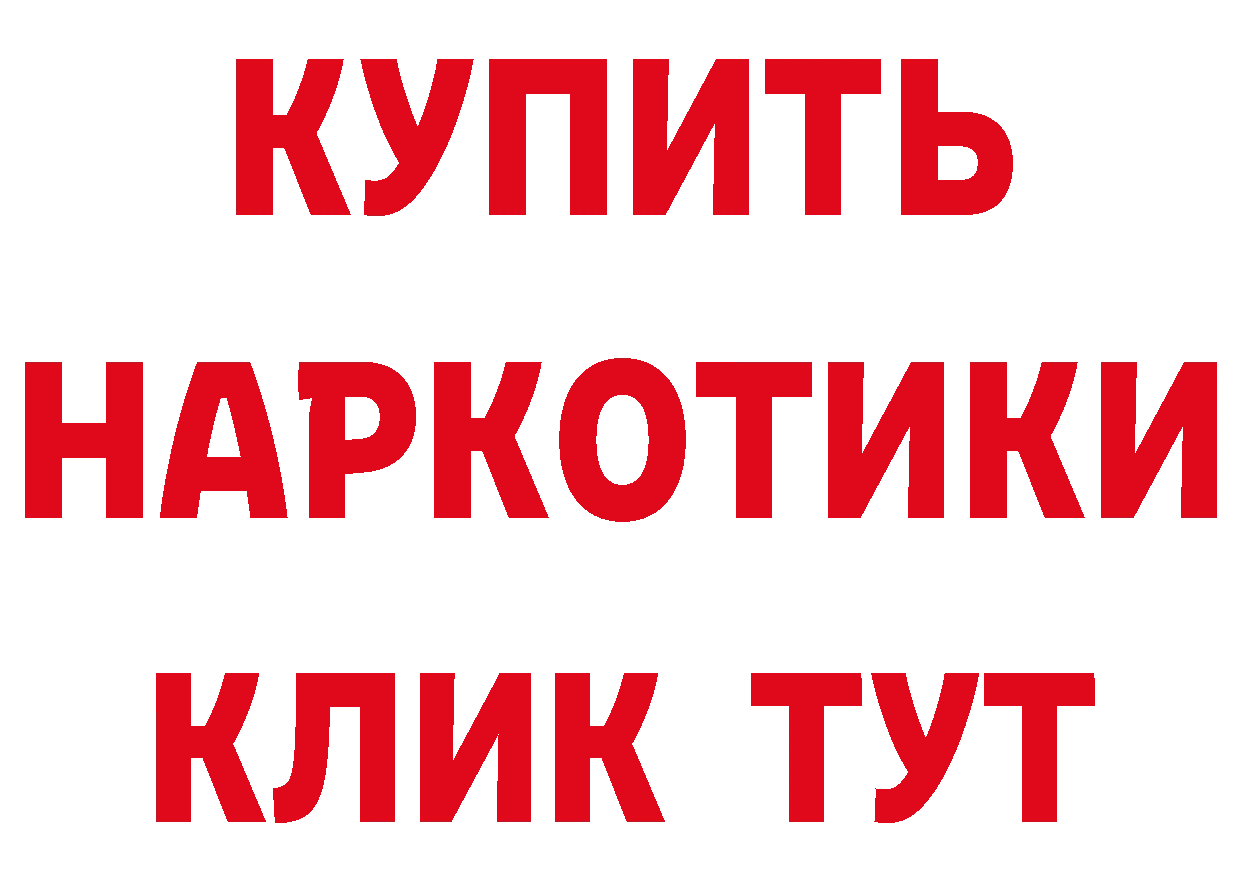 КУПИТЬ
НАРКОТИКИ
КЛИК ТУТ